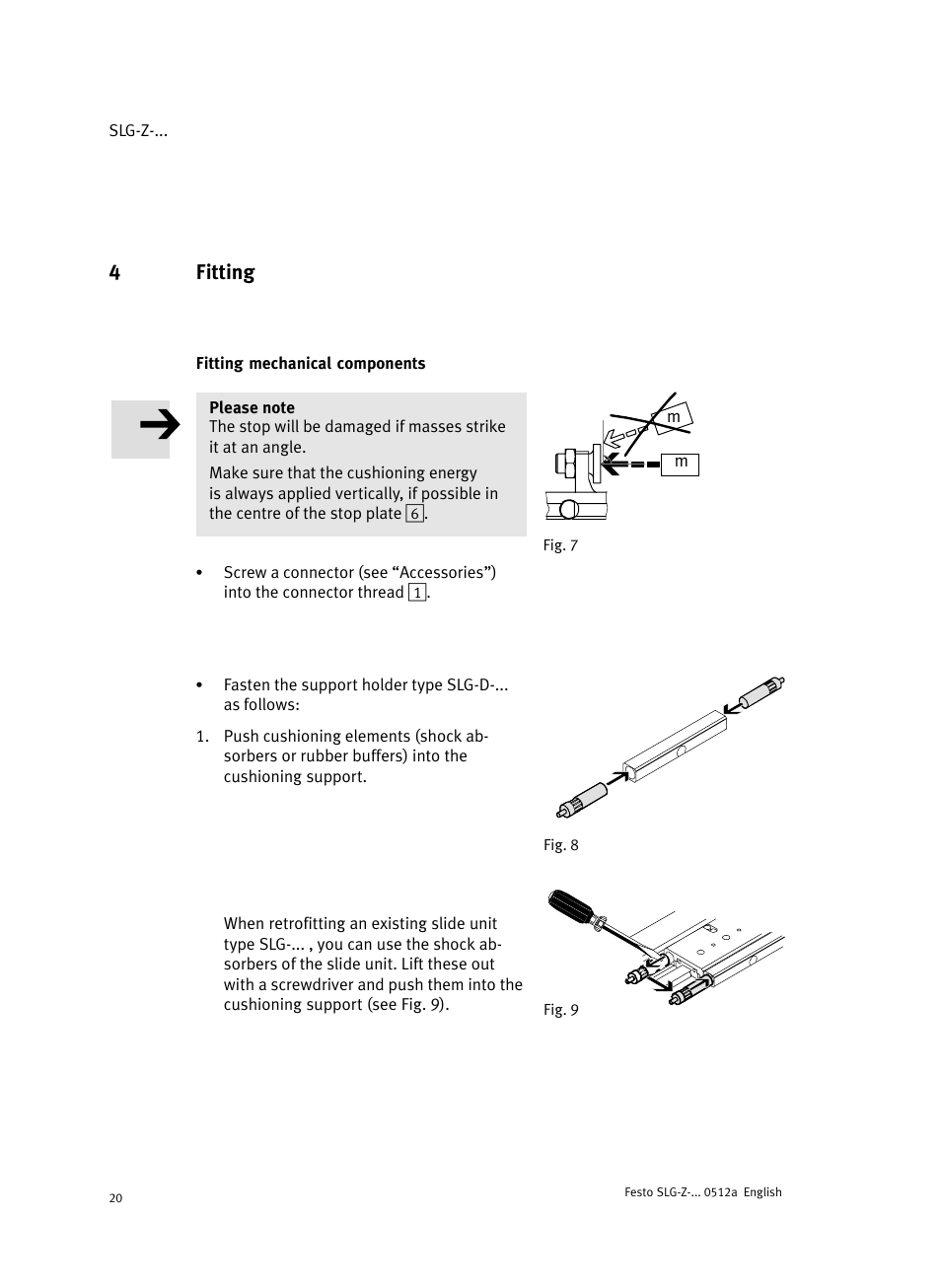 SLG-Z-...

4 Fitting

Fitting mechanical components

Please note
The stop will be damaged if masses strike it at an angle.

Make sure that the cushioning energy is always applied vertically, if possible in the centre of the stop plate 6.

m

m

Fig. 7

• Screw a connector (see “Accessories”) into the connector thread 1.

• Fasten the support holder type SLG-D-... as follows:

1. Push cushioning elements (shock absorbers or rubber buffers) into the cushioning support.

Fig. 8

When retrofitting an existing slide unit type SLG-... , you can use the shock absorbers of the slide unit. Lift these out with a screwdriver and push them into the cushioning support (see Fig. 9).

Fig. 9

20

Festo SLG-Z-... 0512a English